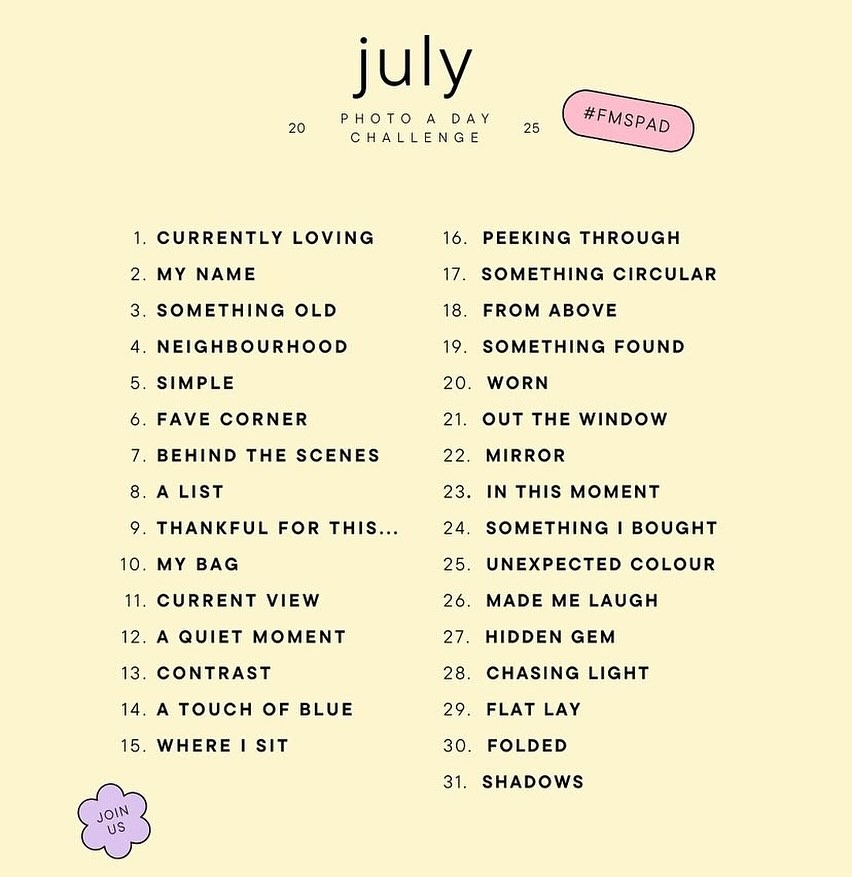 july

20 PHOTO A DAY CHALLENGE 25

#FMSPAD

1. CURRENTLY LOVING
2. MY NAME
3. SOMETHING OLD
4. NEIGHBOURHOOD
5. SIMPLE
6. FAVE CORNER
7. BEHIND THE SCENES
8. A LIST
9. THANKFUL FOR THIS...
10. MY BAG
11. CURRENT VIEW
12. A QUIET MOMENT
13. CONTRAST
14. A TOUCH OF BLUE
15. WHERE I SIT

16. PEEKING THROUGH
17. SOMETHING CIRCULAR
18. FROM ABOVE
19. SOMETHING FOUND
20. WORN
21. OUT THE WINDOW
22. MIRROR
23. IN THIS MOMENT
24. SOMETHING I BOUGHT
25. UNEXPECTED COLOUR
26. MADE ME LAUGH
27. HIDDEN GEM
28. CHASING LIGHT
29. FLAT LAY
30. FOLDED
31. SHADOWS

JOIN US